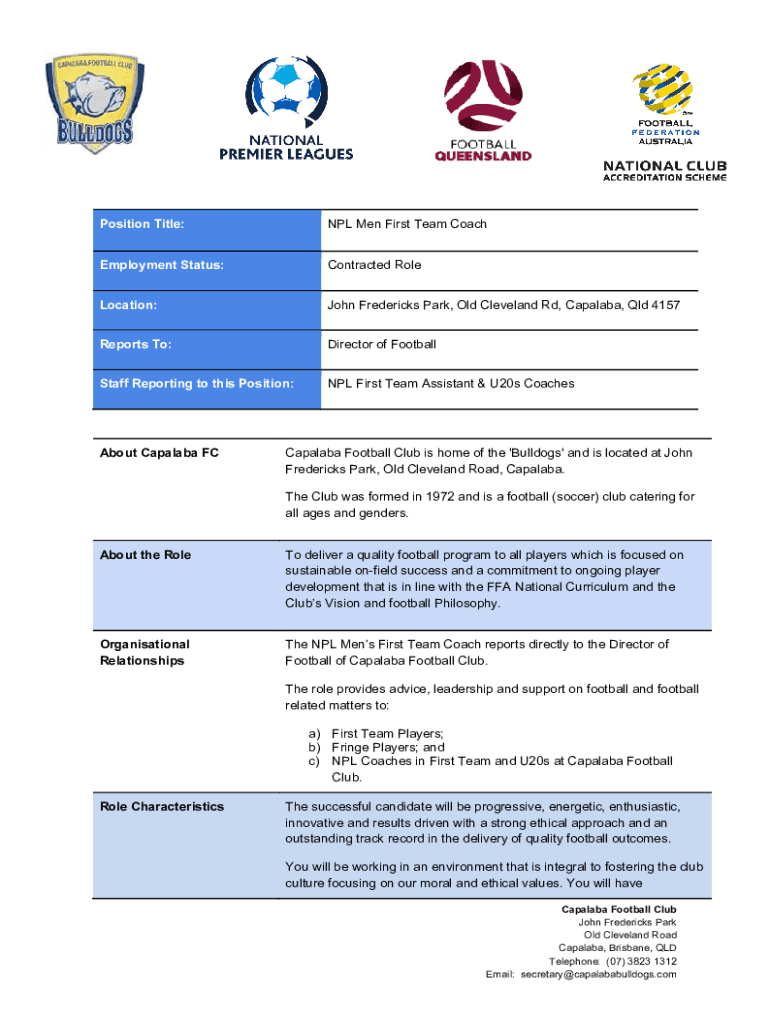 CAPALABA FOOTBALL CLUB
BULLDOGS

NATIONAL PREMIER LEAGUES

FOOTBALL QUEENSLAND

FOOTBALL FEDERATION AUSTRALIA
NATIONAL CLUB ACCREDITATION SCHEME

| Position Title: | NPL Men First Team Coach |
|---|---|
| Employment Status: | Contracted Role |
| Location: | John Fredericks Park, Old Cleveland Rd, Capalaba, Qld 4157 |
| Reports To: | Director of Football |
| Staff Reporting to this Position: | NPL First Team Assistant & U20s Coaches |

| About Capalaba FC | Capalaba Football Club is home of the 'Bulldogs' and is located at John Fredericks Park, Old Cleveland Road, Capalaba. The Club was formed in 1972 and is a football (soccer) club catering for all ages and genders. |
|---|---|
| About the Role | To deliver a quality football program to all players which is focused on sustainable on-field success and a commitment to ongoing player development that is in line with the FFA National Curriculum and the Club's Vision and football Philosophy. |
| Organisational Relationships | The NPL Men's First Team Coach reports directly to the Director of Football of Capalaba Football Club. The role provides advice, leadership and support on football and football related matters to: a) First Team Players; b) Fringe Players; and c) NPL Coaches in First Team and U20s at Capalaba Football Club. |
| Role Characteristics | The successful candidate will be progressive, energetic, enthusiastic, innovative and results driven with a strong ethical approach and an outstanding track record in the delivery of quality football outcomes. You will be working in an environment that is integral to fostering the club culture focusing on our moral and ethical values. You will have |

Capalaba Football Club
John Fredericks Park
Old Cleveland Road
Capalaba, Brisbane, QLD
Telephone: (07) 3823 1312
Email: secretary@capalababulldogs.com